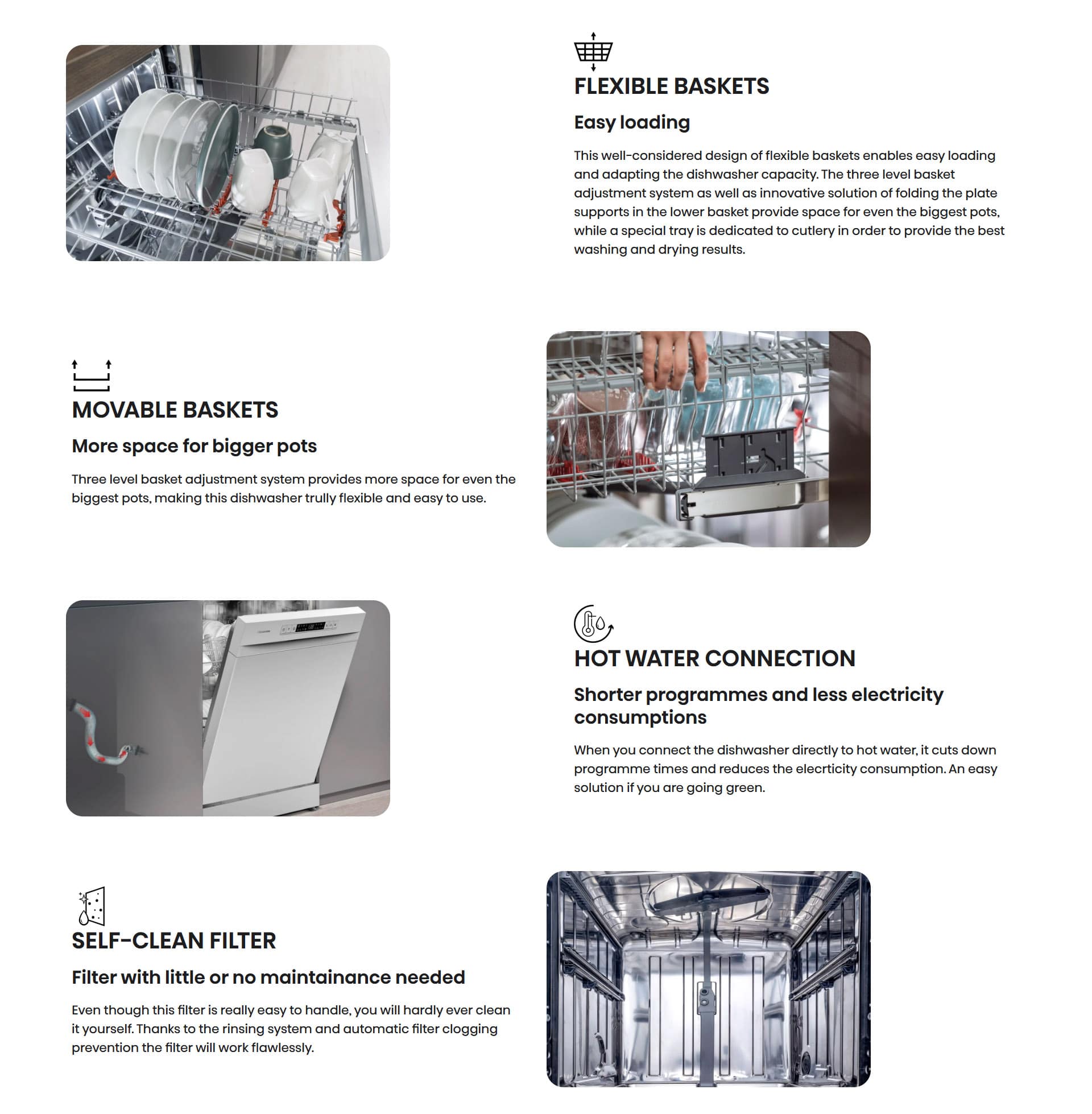 FLEXIBLE BASKETS

Easy loading

This well-considered design of flexible baskets enables easy loading and adapting the dishwasher capacity. The three level basket adjustment system as well as innovative solution of folding the plate supports in the lower basket provide space for even the biggest pots, while a special tray is dedicated to cutlery in order to provide the best washing and drying results.

MOVABLE BASKETS

More space for bigger pots

Three level basket adjustment system provides more space for even the biggest pots, making this dishwasher trully flexible and easy to use.

HOT WATER CONNECTION

Shorter programmes and less electricity consumptions

When you connect the dishwasher directly to hot water, it cuts down programme times and reduces the elecrticity consumption. An easy solution if you are going green.

SELF-CLEAN FILTER

Filter with little or no maintainance needed

Even though this filter is really easy to handle, you will hardly ever clean it yourself. Thanks to the rinsing system and automatic filter clogging prevention the filter will work flawlessly.